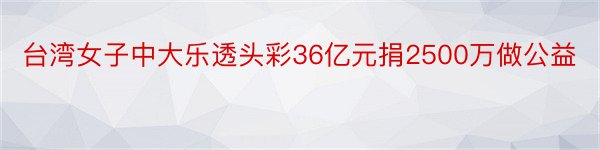 台湾女子中大乐透头彩36亿元捐2500万做公益